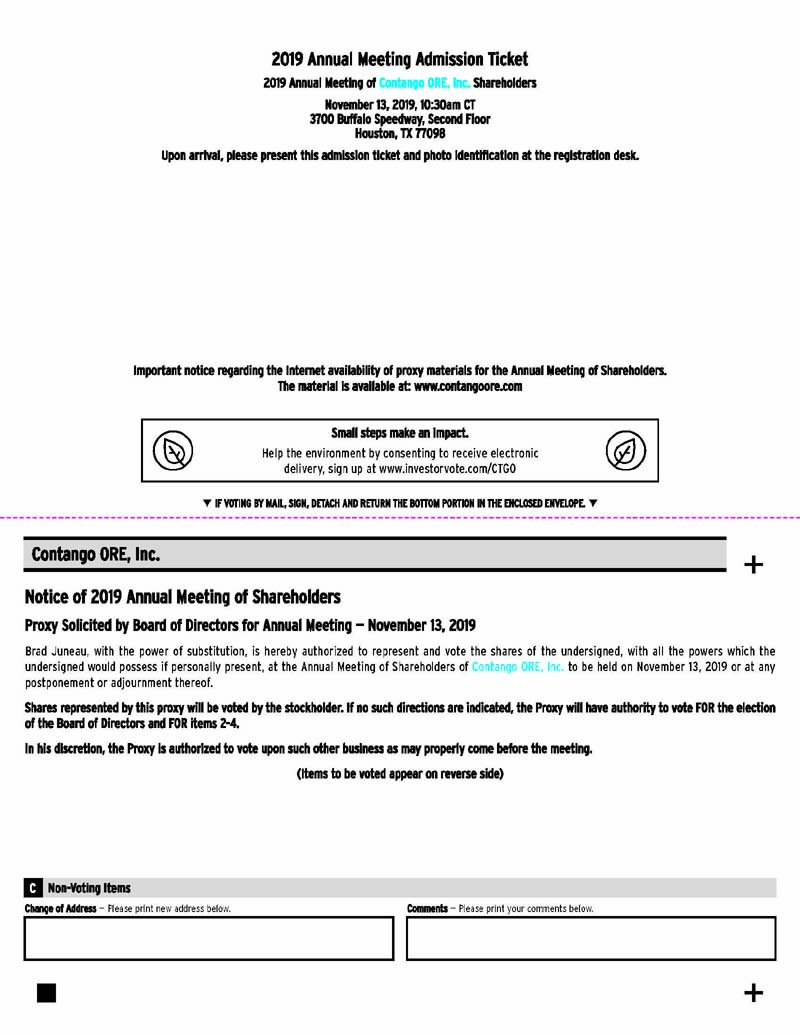 2019 Annual Meeting Admission Ticket

2019 Annual Meeting of Contango ORE, Inc. Shareholders

November 13, 2019, 10:30am CT
3700 Buffalo Speedway, Second Floor
Houston, TX 77098

Upon arrival, please present this admission ticket and photo identification at the registration desk.

Important notice regarding the Internet availability of proxy materials for the Annual Meeting of Shareholders.
The material is available at: www.contangoore.com

Small steps make an impact.
Help the environment by consenting to receive electronic delivery, sign up at www.investorvote.com/CTGO

▼ IF VOTING BY MAIL, SIGN, DETACH AND RETURN THE BOTTOM PORTION IN THE ENCLOSED ENVELOPE. ▼

Contango ORE, Inc.

+

Notice of 2019 Annual Meeting of Shareholders

Proxy Solicited by Board of Directors for Annual Meeting — November 13, 2019

Brad Juneau, with the power of substitution, is hereby authorized to represent and vote the shares of the undersigned, with all the powers which the undersigned would possess if personally present, at the Annual Meeting of Shareholders of Contango ORE, Inc. to be held on November 13, 2019 or at any postponement or adjournment thereof.

Shares represented by this proxy will be voted by the stockholder. If no such directions are indicated, the Proxy will have authority to vote FOR the election of the Board of Directors and FOR items 2-4.

In his discretion, the Proxy is authorized to vote upon such other business as may properly come before the meeting.

(Items to be voted appear on reverse side)

C Non-Voting Items

Change of Address — Please print new address below.

Comments — Please print your comments below.

+